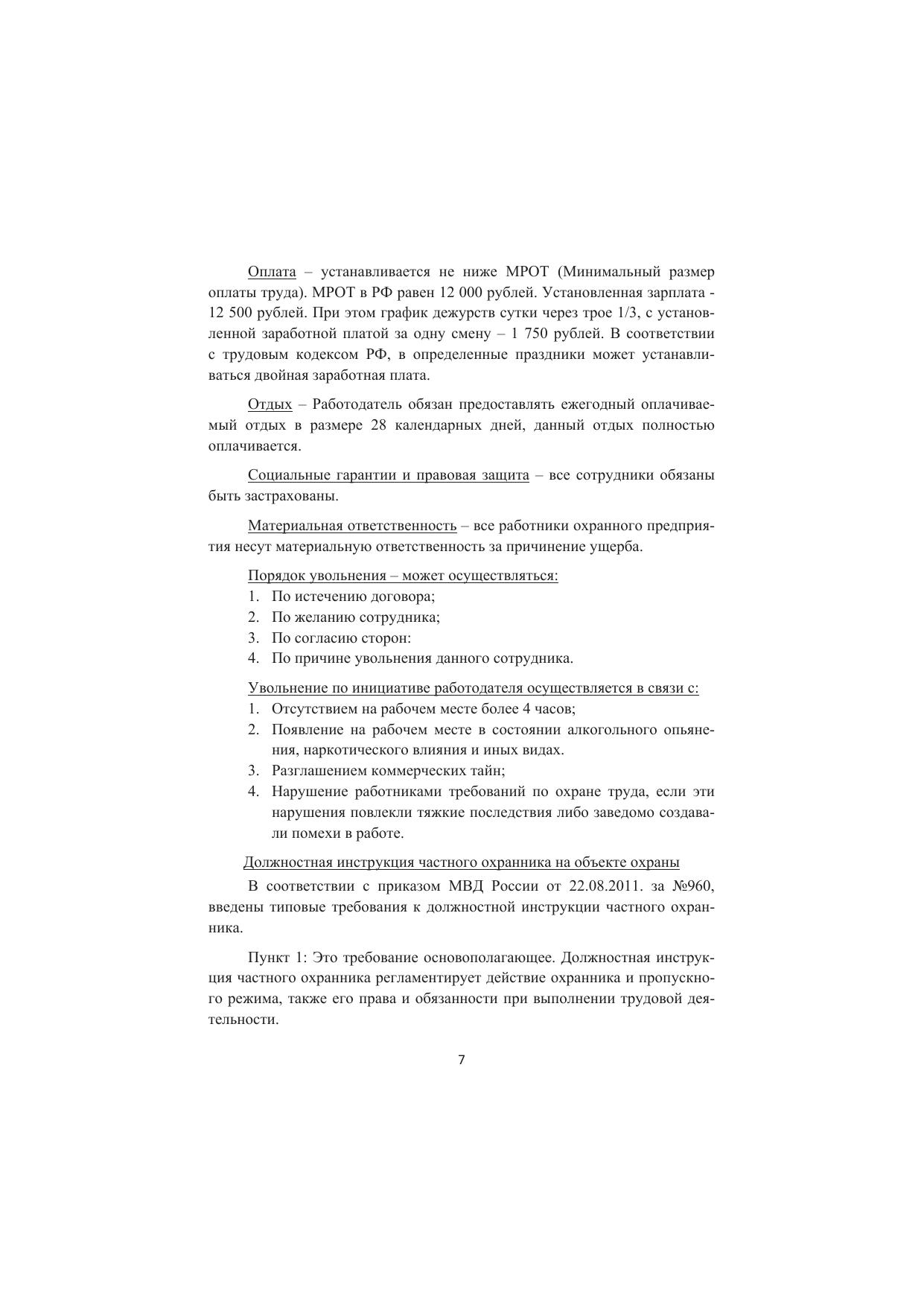 Оплата – устанавливается не ниже МРОТ (Минимальный размер оплаты труда). МРОТ в РФ равен 12 000 рублей. Установленная зарплата - 12 500 рублей. При этом график дежурств сутки через трое 1/3, с установленной заработной платой за одну смену – 1 750 рублей. В соответствии с трудовым кодексом РФ, в определенные праздники может устанавливаться двойная заработная плата.

Отдых – Работодатель обязан предоставлять ежегодный оплачиваемый отдых в размере 28 календарных дней, данный отдых полностью оплачивается.

Социальные гарантии и правовая защита – все сотрудники обязаны быть застрахованы.

Материальная ответственность – все работники охранного предприятия несут материальную ответственность за причинение ущерба.

Порядок увольнения – может осуществляться:
1. По истечению договора;
2. По желанию сотрудника;
3. По согласию сторон:
4. По причине увольнения данного сотрудника.

Увольнение по инициативе работодателя осуществляется в связи с:
1. Отсутствием на рабочем месте более 4 часов;
2. Появление на рабочем месте в состоянии алкогольного опьянения, наркотического влияния и иных видах.
3. Разглашением коммерческих тайн;
4. Нарушение работниками требований по охране труда, если эти нарушения повлекли тяжкие последствия либо заведомо создавали помехи в работе.

Должностная инструкция частного охранника на объекте охраны

В соответствии с приказом МВД России от 22.08.2011. за №960, введены типовые требования к должностной инструкции частного охранника.

Пункт 1: Это требование основополагающее. Должностная инструкция частного охранника регламентирует действие охранника и пропускного режима, также его права и обязанности при выполнении трудовой деятельности.

7